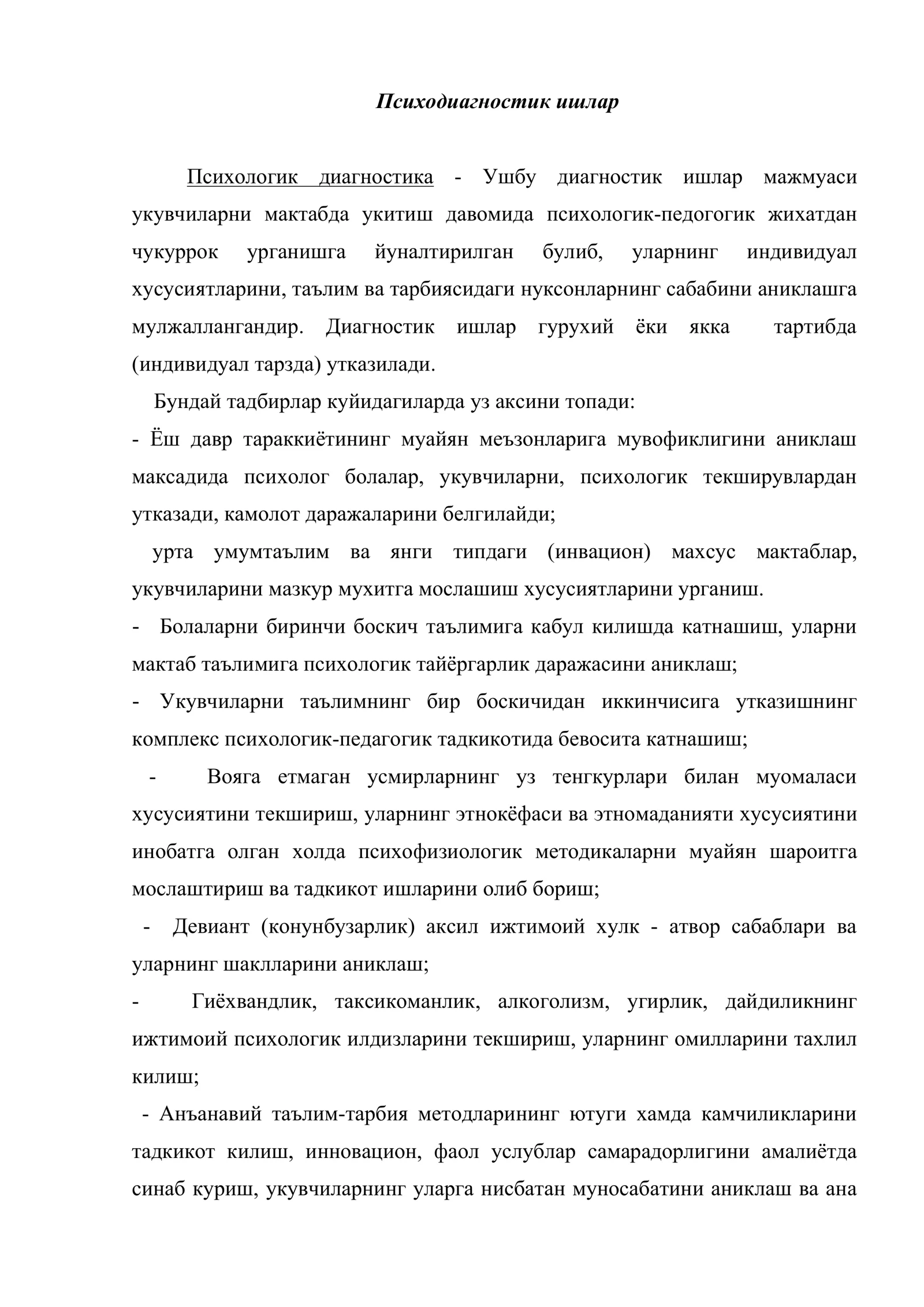 Психодиагностик ишлар

Психологик диагностика - Ушбу диагностик ишлар мажмуаси укувчиларни мактабда укитиш давомида психологик-педогогик жихатдан чукуррок урганишга йуналтирилган булиб, уларнинг индивидуал хусусиятларини, таълим ва тарбиясидаги нуксонларнинг сабабини аниклашга мулжаллангандир. Диагностик ишлар гурухий ёки якка тартибда (индивидуал тарзда) утказилади.

Бундай тадбирлар куйидагиларда уз аксини топади:

- Ёш давр тараккиётининг муайян меъзонларига мувофиклигини аниклаш максадида психолог болалар, укувчиларни, психологик текширувлардан утказади, камолот даражаларини белгилайди;

урта умумтаълим ва янги типдаги (инвацион) махсус мактаблар, укувчиларини мазкур мухитга мослашиш хусусиятларини урганиш.

- Болаларни биринчи боскич таълимига кабул килишда катнашиш, уларни мактаб таълимига психологик тайёргарлик даражасини аниклаш;

- Укувчиларни таълимнинг бир боскичидан иккинчисига утказишнинг комплекс психологик-педагогик тадкикотида бевосита катнашиш;

- Вояга етмаган усмирларнинг уз тенгкурлари билан муомаласи хусусиятини текшириш, уларнинг этнокёфаси ва этномаданияти хусусиятини инобатга олган холда психофизиологик методикаларни муайян шароитга мослаштириш ва тадкикот ишларини олиб бориш;

- Девиант (конунбузарлик) аксил ижтимоий хулк - атвор сабаблари ва уларнинг шаклларини аниклаш;

- Гиёхвандлик, таксикоманлик, алкоголизм, угирлик, дайдиликнинг ижтимоий психологик илдизларини текшириш, уларнинг омилларини тахлил килиш;

- Анъанавий таълим-тарбия методларининг ютуги хамда камчиликларини тадкикот килиш, инновацион, фаол услублар самарадорлигини амалиётда синаб куриш, укувчиларнинг уларга нисбатан муносабатини аниклаш ва ана